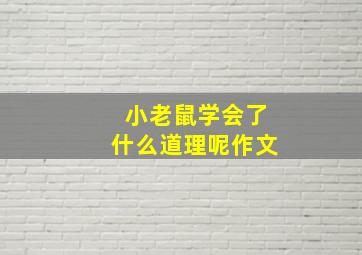 小老鼠学会了
什么道理呢作文